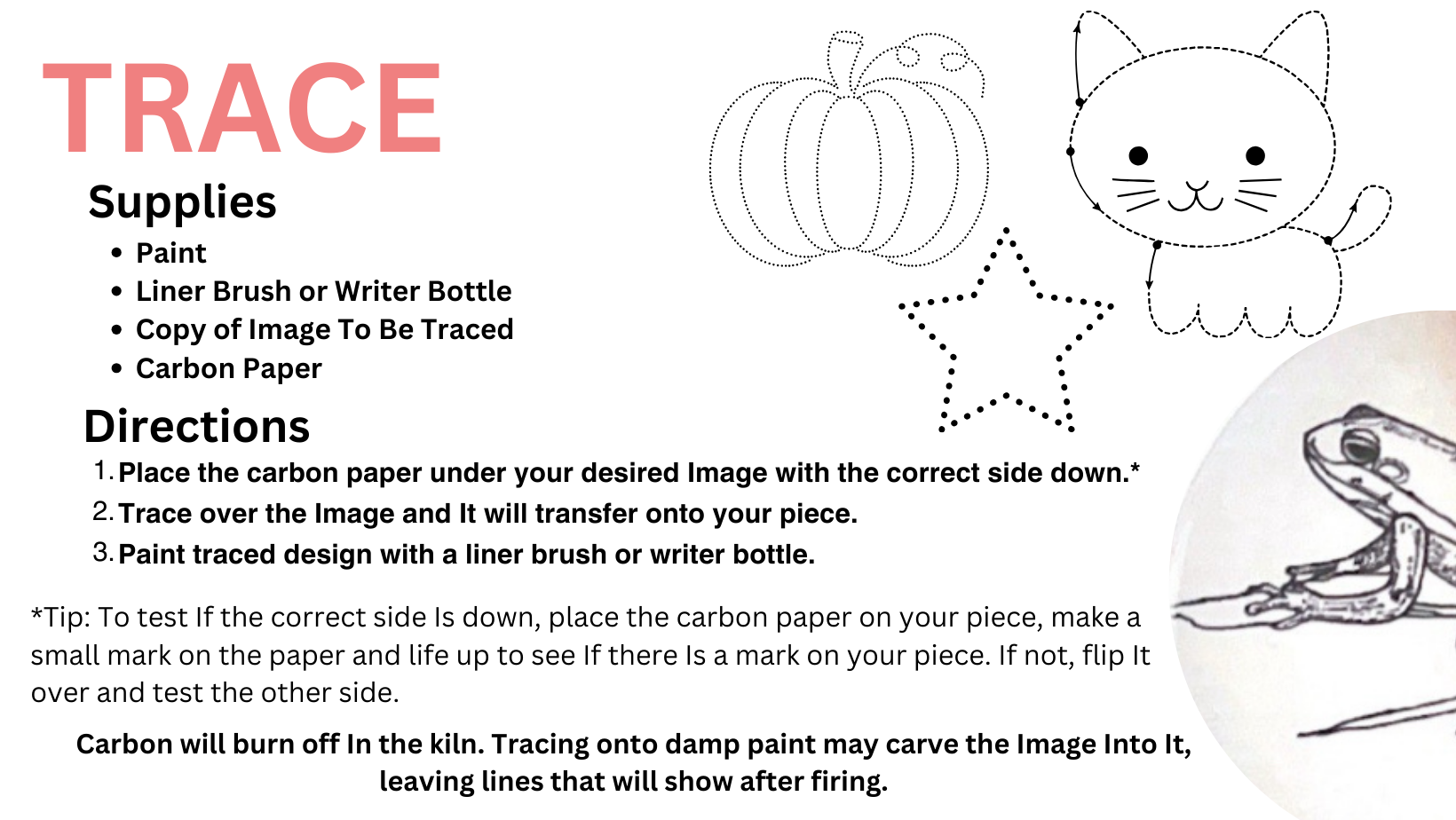 TRACE

Supplies

• Paint
• Liner Brush or Writer Bottle
• Copy of Image To Be Traced
• Carbon Paper

Directions

1. Place the carbon paper under your desired Image with the correct side down.*
2. Trace over the Image and It will transfer onto your piece.
3. Paint traced design with a liner brush or writer bottle.

*Tip: To test If the correct side Is down, place the carbon paper on your piece, make a small mark on the paper and life up to see If there Is a mark on your piece. If not, flip It over and test the other side.

Carbon will burn off In the kiln. Tracing onto damp paint may carve the Image Into It, leaving lines that will show after firing.